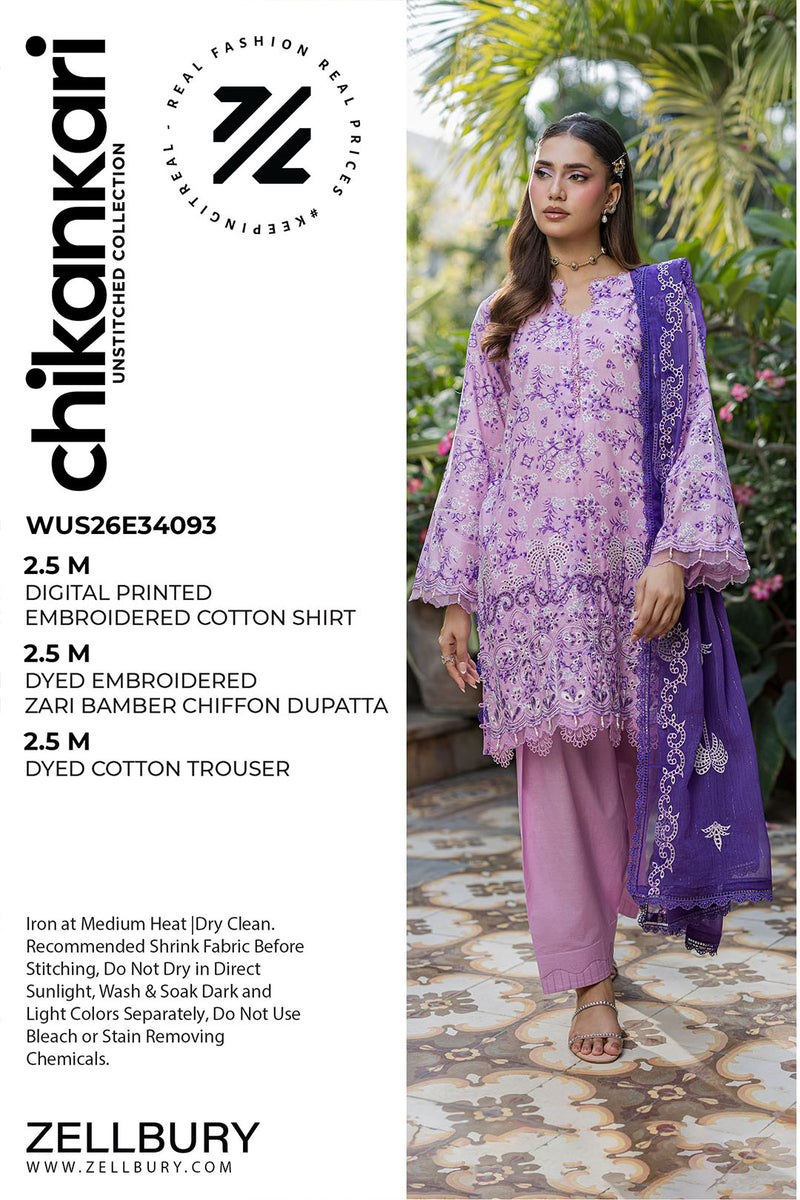 chikankari
UNSTITCHED COLLECTION

REAL FASHION REAL PRICES #KEEPINGITREAL -

WUS26E34093

2.5 M
DIGITAL PRINTED EMBROIDERED COTTON SHIRT

2.5 M
DYED EMBROIDERED ZARI BAMBER CHIFFON DUPATTA

2.5 M
DYED COTTON TROUSER

Iron at Medium Heat |Dry Clean. Recommended Shrink Fabric Before Stitching, Do Not Dry in Direct Sunlight, Wash & Soak Dark and Light Colors Separately, Do Not Use Bleach or Stain Removing Chemicals.

ZELLBURY
WWW.ZELLBURY.COM